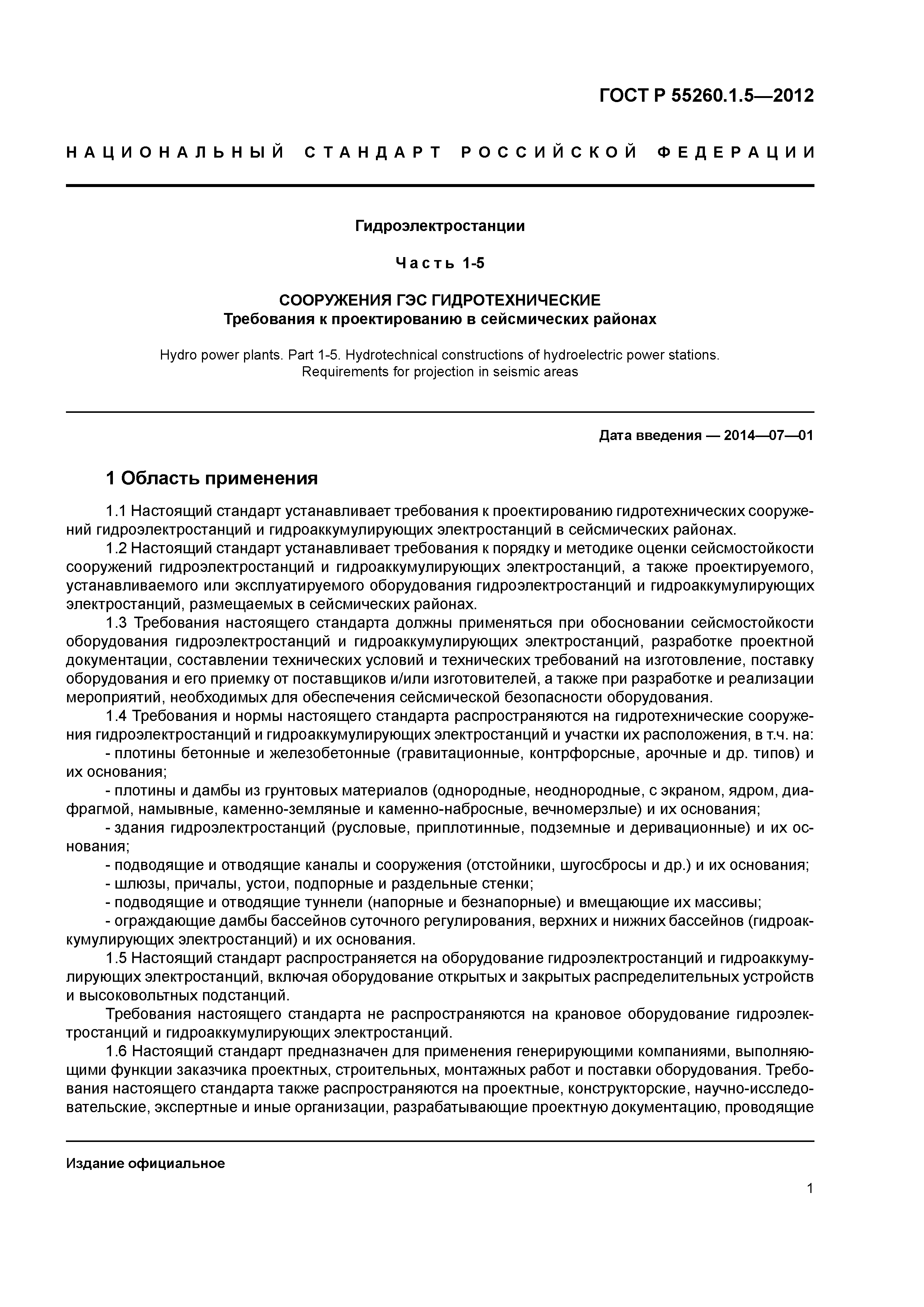 ГОСТ Р 55260.1.5—2012

НАЦИОНАЛЬНЫЙ СТАНДАРТ РОССИЙСКОЙ ФЕДЕРАЦИИ

Гидроэлектростанции

Часть 1-5

СООРУЖЕНИЯ ГЭС ГИДРОТЕХНИЧЕСКИЕ
Требования к проектированию в сейсмических районах

Hydro power plants. Part 1-5. Hydrotechnical constructions of hydroelectric power stations. Requirements for projection in seismic areas

Дата введения — 2014—07—01

1 Область применения

1.1 Настоящий стандарт устанавливает требования к проектированию гидротехнических сооружений гидроэлектростанций и гидроаккумулирующих электростанций в сейсмических районах.

1.2 Настоящий стандарт устанавливает требования к порядку и методике оценки сейсмостойкости сооружений гидроэлектростанций и гидроаккумулирующих электростанций, а также проектируемого, устанавливаемого или эксплуатируемого оборудования гидроэлектростанций и гидроаккумулирующих электростанций, размещаемых в сейсмических районах.

1.3 Требования настоящего стандарта должны применяться при обосновании сейсмостойкости оборудования гидроэлектростанций и гидроаккумулирующих электростанций, разработке проектной документации, составлении технических условий и технических требований на изготовление, поставку оборудования и его приемку от поставщиков и/или изготовителей, а также при разработке и реализации мероприятий, необходимых для обеспечения сейсмической безопасности оборудования.

1.4 Требования и нормы настоящего стандарта распространяются на гидротехнические сооружения гидроэлектростанций и гидроаккумулирующих электростанций и участки их расположения, в т.ч. на:

- плотины бетонные и железобетонные (гравитационные, контрфорсные, арочные и др. типов) и их основания;

- плотины и дамбы из грунтовых материалов (однородные, неоднородные, с экраном, ядром, диафрагмой, намывные, каменно-земляные и каменно-набросные, вечномерзлые) и их основания;

- здания гидроэлектростанций (русловые, приплотинные, подземные и деривационные) и их основания;

- подводящие и отводящие каналы и сооружения (отстойники, шугосбросы и др.) и их основания;

- шлюзы, причалы, устои, подпорные и раздельные стенки;

- подводящие и отводящие туннели (напорные и безнапорные) и вмещающие их массивы;

- ограждающие дамбы бассейнов суточного регулирования, верхних и нижних бассейнов (гидроаккумулирующих электростанций) и их основания.

1.5 Настоящий стандарт распространяется на оборудование гидроэлектростанций и гидроаккумулирующих электростанций, включая оборудование открытых и закрытых распределительных устройств и высоковольтных подстанций.

Требования настоящего стандарта не распространяются на крановое оборудование гидроэлектростанций и гидроаккумулирующих электростанций.

1.6 Настоящий стандарт предназначен для применения генерирующими компаниями, выполняющими функции заказчика проектных, строительных, монтажных работ и поставки оборудования. Требования настоящего стандарта также распространяются на проектные, конструкторские, научно-исследовательские, экспертные и иные организации, разрабатывающие проектную документацию, проводящие

Издание официальное

1